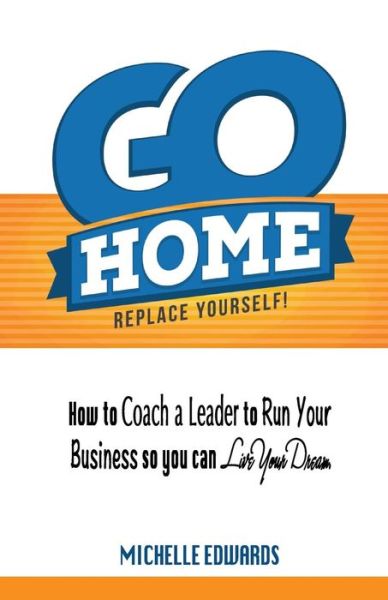 GO
HOME
REPLACE YOURSELF!

How to Coach a Leader to Run Your Business so you can Live Your Dream

MICHELLE EDWARDS